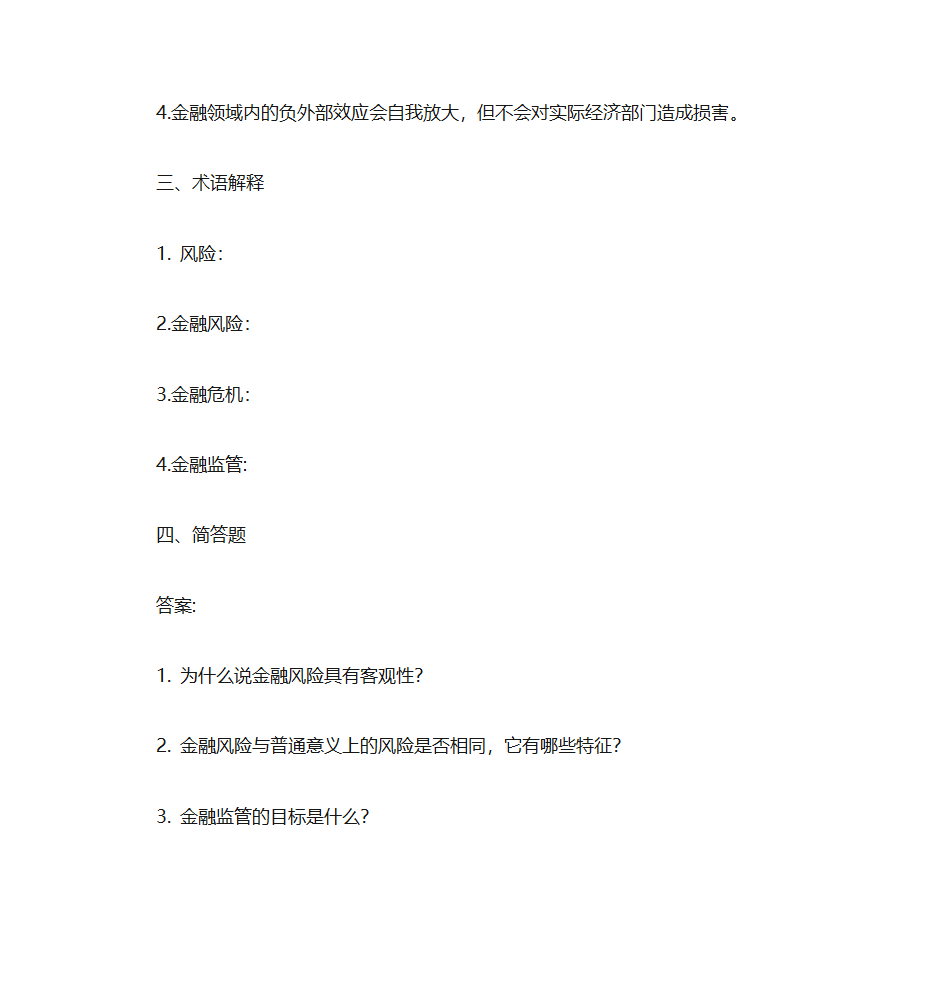 4.金融领域内的负外部效应会自我放大，但不会对实际经济部门造成损害。

三、术语解释

1. 风险：

2.金融风险：

3.金融危机：

4.金融监管:

四、简答题

答案:

1. 为什么说金融风险具有客观性?

2. 金融风险与普通意义上的风险是否相同，它有哪些特征?

3. 金融监管的目标是什么?